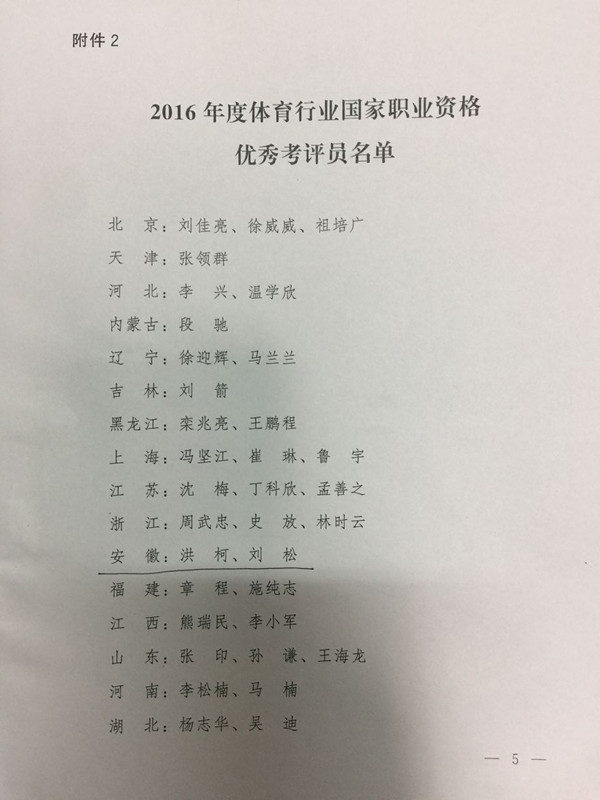 附件2

2016年度体育行业国家职业资格
优秀考评员名单

北 京：刘佳亮、徐威威、祖培广

天 津：张领群

河 北：李 兴、温学欣

内蒙古：段 驰

辽 宁：徐迎辉、马兰兰

吉 林：刘 箭

黑龙江：栾兆亮、王鹏程

上 海：冯坚江、崔 琳、鲁 宇

江 苏：沈 梅、丁科欣、孟善之

浙 江：周武忠、史 放、林时云

安 徽：洪 柯、刘 松

福 建：章 程、施纯志

江 西：熊瑞民、李小军

山 东：张 印、孙 谦、王海龙

河 南：李松楠、马 楠

湖 北：杨志华、吴 迪

— 5 —